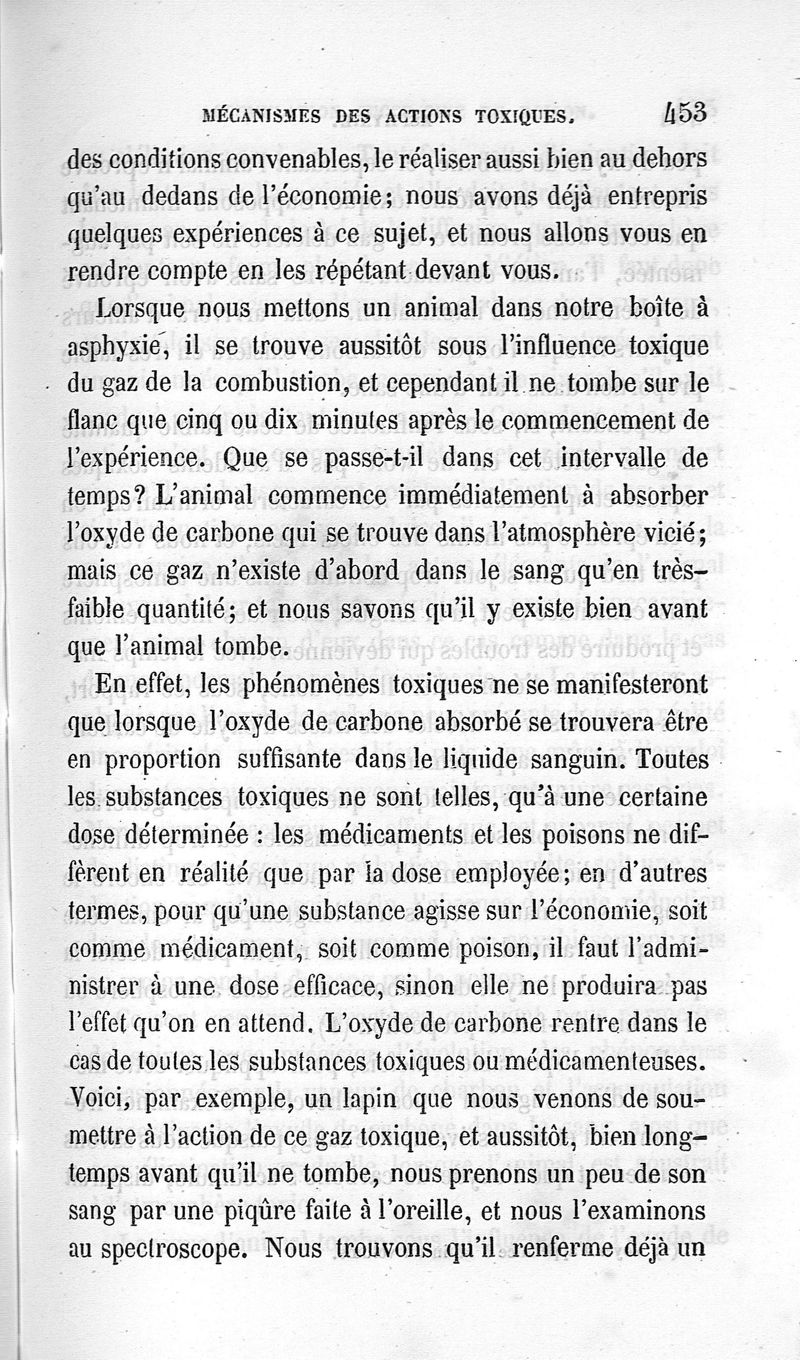 MÉCANISMES DES ACTIONS TOXIQUES. 453

des conditions convenables, le réaliser aussi bien au dehors qu'au dedans de l'économie; nous avons déjà entrepris quelques expériences à ce sujet, et nous allons vous en rendre compte en les répétant devant vous.

Lorsque nous mettons un animal dans notre boîte à asphyxie, il se trouve aussitôt sous l'influence toxique du gaz de la combustion, et cependant il ne tombe sur le flanc que cinq ou dix minutes après le commencement de l'expérience. Que se passe-t-il dans cet intervalle de temps? L'animal commence immédiatement à absorber l'oxyde de carbone qui se trouve dans l'atmosphère vicié; mais ce gaz n'existe d'abord dans le sang qu'en très-faible quantité; et nous savons qu'il y existe bien avant que l'animal tombe.

En effet, les phénomènes toxiques ne se manifesteront que lorsque l'oxyde de carbone absorbé se trouvera être en proportion suffisante dans le liquide sanguin. Toutes les substances toxiques ne sont telles, qu'à une certaine dose déterminée : les médicaments et les poisons ne diffèrent en réalité que par la dose employée; en d'autres termes, pour qu'une substance agisse sur l'économie, soit comme médicament, soit comme poison, il faut l'administrer à une dose efficace, sinon elle ne produira pas l'effet qu'on en attend. L'oxyde de carbone rentre dans le cas de toutes les substances toxiques ou médicamenteuses. Voici, par exemple, un lapin que nous venons de soumettre à l'action de ce gaz toxique, et aussitôt, bien longtemps avant qu'il ne tombe, nous prenons un peu de son sang par une piqûre faite à l'oreille, et nous l'examinons au spectroscope. Nous trouvons qu'il renferme déjà un